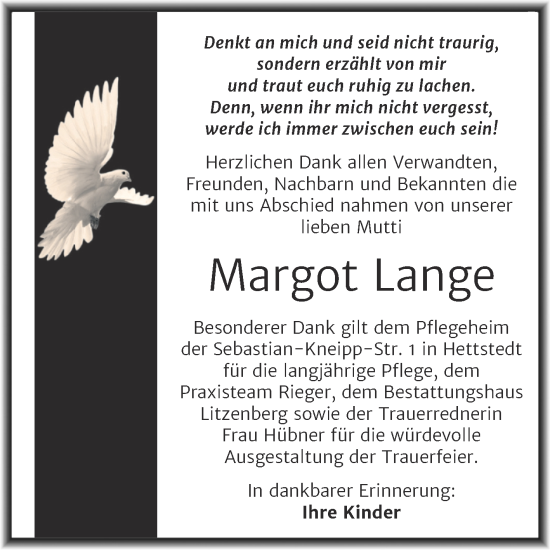 Denkt an mich und seid nicht traurig, sondern erzählt von mir und traut euch ruhig zu lachen. Denn, wenn ihr mich nicht vergesst, werde ich immer zwischen euch sein!

Herzlichen Dank allen Verwandten, Freunden, Nachbarn und Bekannten die mit uns Abschied nahmen von unserer lieben Mutti

Margot Lange

Besonderer Dank gilt dem Pflegeheim der Sebastian-Kneipp-Str. 1 in Hettstedt für die langjährige Pflege, dem Praxisteam Rieger, dem Bestattungshaus Litzenberg sowie der Trauerrednerin Frau Hübner für die würdevolle Ausgestaltung der Trauerfeier.

In dankbarer Erinnerung:
Ihre Kinder